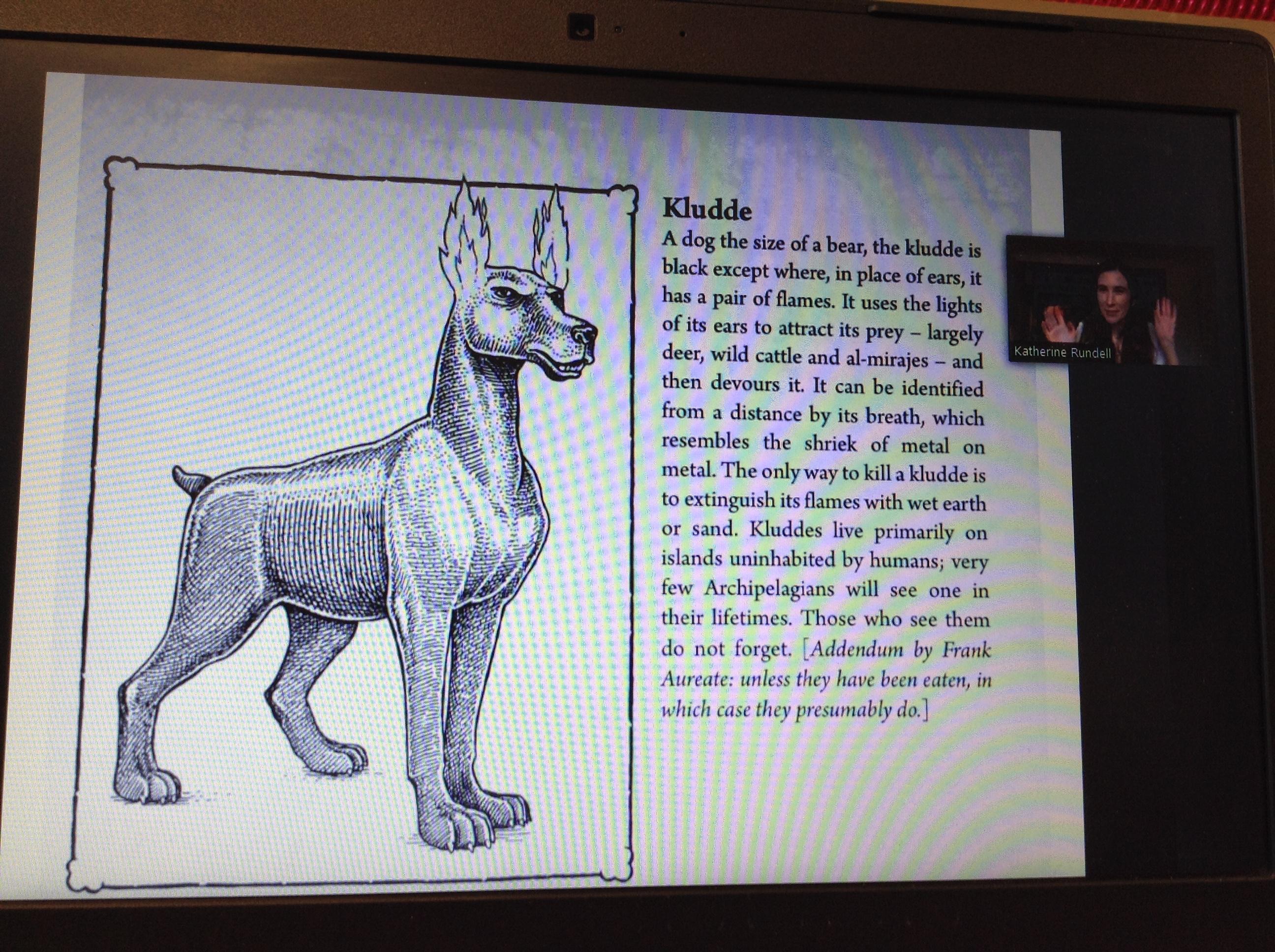 Kludde

A dog the size of a bear, the kludde is black except where, in place of ears, it has a pair of flames. It uses the lights of its ears to attract its prey – largely deer, wild cattle and al-mirajes – and then devours it. It can be identified from a distance by its breath, which resembles the shriek of metal on metal. The only way to kill a kludde is to extinguish its flames with wet earth or sand. Kluddes live primarily on islands uninhabited by humans; very few Archipelagians will see one in their lifetimes. Those who see them do not forget. [Addendum by Frank Aureate: unless they have been eaten, in which case they presumably do.]

Katherine Rundell